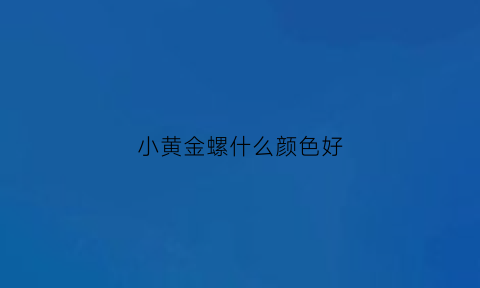 小黄金螺什么颜色好